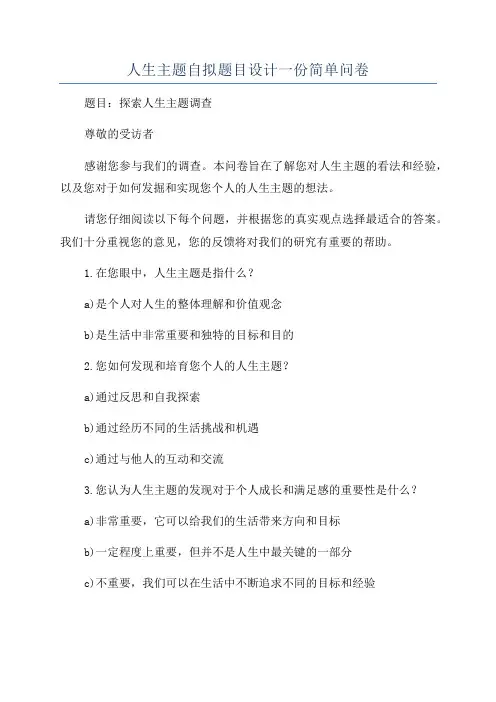 人生主题自拟题目设计一份简单问卷

题目：探索人生主题调查

尊敬的受访者

感谢您参与我们的调查。本问卷旨在了解您对人生主题的看法和经验，以及您对于如何发掘和实现您个人的人生主题的想法。

请您仔细阅读以下每个问题，并根据您的真实观点选择最适合的答案。我们十分重视您的意见，您的反馈将对我们的研究有重要的帮助。

1.在您眼中，人生主题是指什么？

a)是个人对人生的整体理解和价值观念

b)是生活中非常重要和独特的目标和目的

2.您如何发现和培育您个人的人生主题？

a)通过反思和自我探索

b)通过经历不同的生活挑战和机遇

c)通过与他人的互动和交流

3.您认为人生主题的发现对于个人成长和满足感的重要性是什么？

a)非常重要，它可以给我们的生活带来方向和目标

b)一定程度上重要，但并不是人生中最关键的一部分

c)不重要，我们可以在生活中不断追求不同的目标和经验